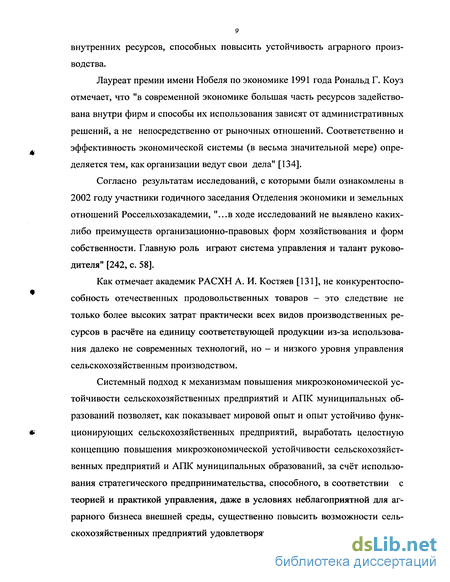 9

внутренних ресурсов, способных повысить устойчивость аграрного производства.

Лауреат премии имени Нобеля по экономике 1991 года Рональд Г. Коуз отмечает, что "в современной экономике большая часть ресурсов задействована внутри фирм и способы их использования зависят от административных решений, а не непосредственно от рыночных отношений. Соответственно и эффективность экономической системы (в весьма значительной мере) определяется тем, как организации ведут свои дела" [134].

Согласно результатам исследований, с которыми были ознакомлены в 2002 году участники годичного заседания Отделения экономики и земельных отношений Россельхозакадемии, "…в ходе исследований не выявлено каких-либо преимуществ организационно-правовых форм хозяйствования и форм собственности. Главную роль играют система управления и талант руководителя" [242, с. 58].

Как отмечает академик РАСХН А. И. Костяев [131], не конкурентоспособность отечественных продовольственных товаров – это следствие не только более высоких затрат практически всех видов производственных ресурсов в расчёте на единицу соответствующей продукции из-за использования далеко не современных технологий, но – и низкого уровня управления сельскохозяйственным производством.

Системный подход к механизмам повышения микроэкономической устойчивости сельскохозяйственных предприятий и АПК муниципальных образований позволяет, как показывает мировой опыт и опыт устойчиво функционирующих сельскохозяйственных предприятий, выработать целостную концепцию повышения микроэкономической устойчивости сельскохозяйственных предприятий и АПК муниципальных образований, за счёт использования стратегического предпринимательства, способного, в соответствии с теорией и практикой управления, даже в условиях неблагоприятной для аграрного бизнеса внешней среды, существенно повысить возможности сельскохозяйственных предприятий удовлетворя

dsLib.net
библиотека диссертаций